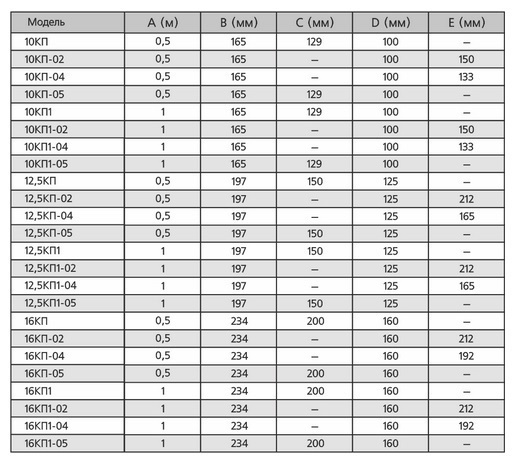 | Модель | A (м) | B (мм) | C (мм) | D (мм) | E (мм) |
|---|---|---|---|---|---|
| 10КП | 0,5 | 165 | 129 | 100 | – |
| 10КП-02 | 0,5 | 165 | – | 100 | 150 |
| 10КП-04 | 0,5 | 165 | – | 100 | 133 |
| 10КП-05 | 0,5 | 165 | 129 | 100 | – |
| 10КП1 | 1 | 165 | 129 | 100 | – |
| 10КП1-02 | 1 | 165 | – | 100 | 150 |
| 10КП1-04 | 1 | 165 | – | 100 | 133 |
| 10КП1-05 | 1 | 165 | 129 | 100 | – |
| 12,5КП | 0,5 | 197 | 150 | 125 | – |
| 12,5КП-02 | 0,5 | 197 | – | 125 | 212 |
| 12,5КП-04 | 0,5 | 197 | – | 125 | 165 |
| 12,5КП-05 | 0,5 | 197 | 150 | 125 | – |
| 12,5КП1 | 1 | 197 | 150 | 125 | – |
| 12,5КП1-02 | 1 | 197 | – | 125 | 212 |
| 12,5КП1-04 | 1 | 197 | – | 125 | 165 |
| 12,5КП1-05 | 1 | 197 | 150 | 125 | – |
| 16КП | 0,5 | 234 | 200 | 160 | – |
| 16КП-02 | 0,5 | 234 | – | 160 | 212 |
| 16КП-04 | 0,5 | 234 | – | 160 | 192 |
| 16КП-05 | 0,5 | 234 | 200 | 160 | – |
| 16КП1 | 1 | 234 | 200 | 160 | – |
| 16КП1-02 | 1 | 234 | – | 160 | 212 |
| 16КП1-04 | 1 | 234 | – | 160 | 192 |
| 16КП1-05 | 1 | 234 | 200 | 160 | – |